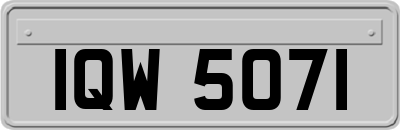 IQW 5071